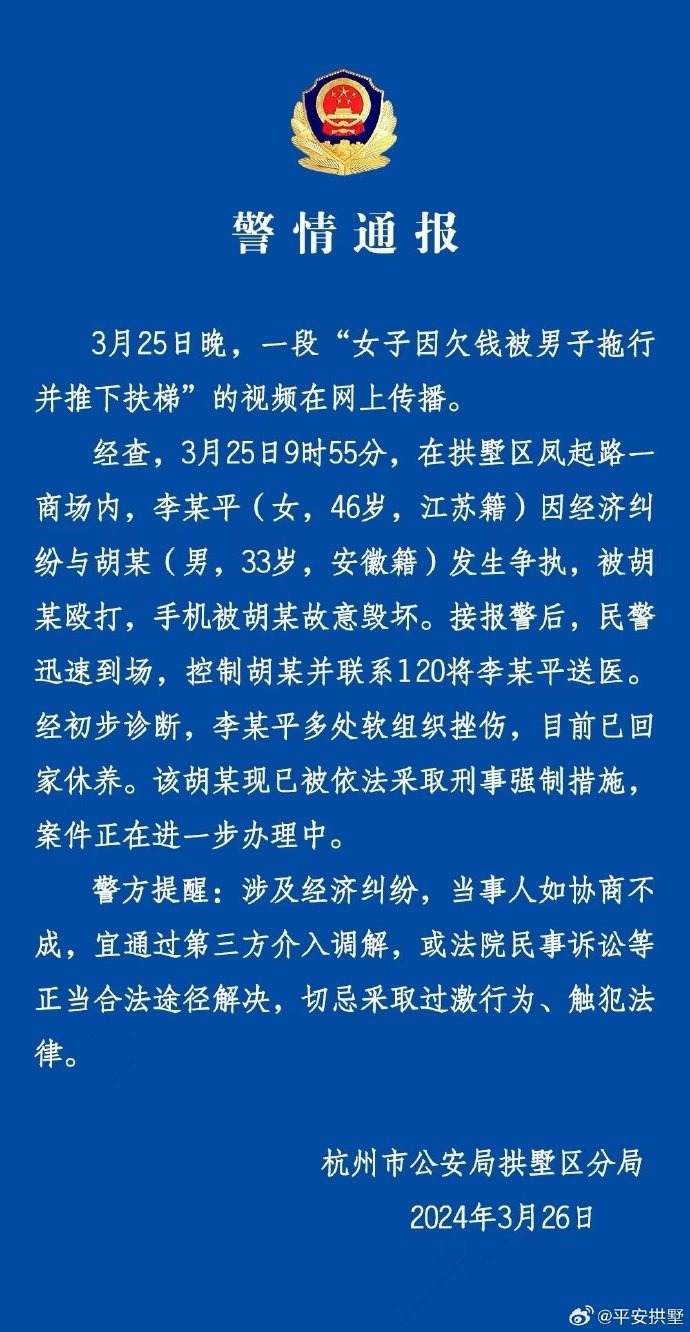 警情通报

3月25日晚，一段“女子因欠钱被男子拖行并推下扶梯”的视频在网上传播。

经查，3月25日9时55分，在拱墅区凤起路一商场内，李某平（女，46岁，江苏籍）因经济纠纷与胡某（男，33岁，安徽籍）发生争执，被胡某殴打，手机被胡某故意毁坏。接报警后，民警迅速到场，控制胡某并联系120将李某平送医。经初步诊断，李某平多处软组织挫伤，目前已回家休养。该胡某现已被依法采取刑事强制措施，案件正在进一步办理中。

警方提醒：涉及经济纠纷，当事人如协商不成，宜通过第三方介入调解，或法院民事诉讼等正当合法途径解决，切忌采取过激行为、触犯法律。

杭州市公安局拱墅区分局
2024年3月26日

@平安拱墅